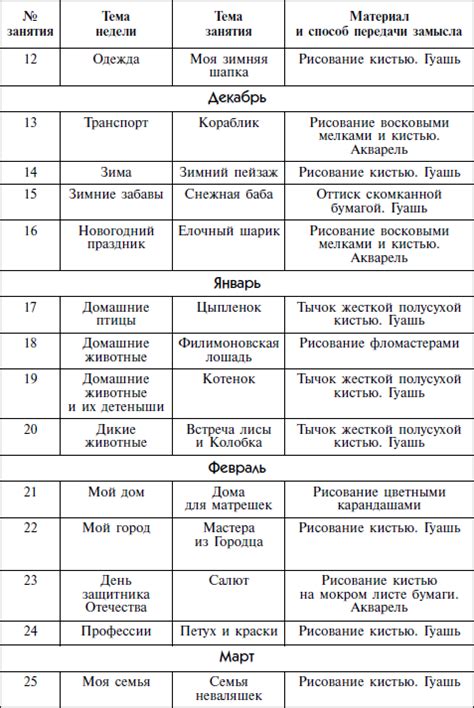 | № занятия | Тема недели | Тема занятия | Материал и способ передачи замысла |
|---|---|---|---|
| 12 | Одежда | Моя зимняя шапка | Рисование кистью. Гуашь |
| Декабрь | | | |
| 13 | Транспорт | Кораблик | Рисование восковыми мелками и кистью. Акварель |
| 14 | Зима | Зимний пейзаж | Рисование кистью. Гуашь |
| 15 | Зимние забавы | Снежная баба | Оттиск скомканной бумагой. Гуашь |
| 16 | Новогодний праздник | Елочный шарик | Рисование восковыми мелками и кистью. Акварель |
| Январь | | | |
| 17 | Домашние птицы | Цыпленок | Тычок жесткой полусухой кистью. Гуашь |
| 18 | Домашние животные | Филимоновская лошадь | Рисование фломастерами |
| 19 | Домашние животные и их детеныши | Котенок | Тычок жесткой полусухой кистью. Гуашь |
| 20 | Дикие животные | Встреча лисы и Колобка | Тычок жесткой полусухой кистью. Гуашь |
| Февраль | | | |
| 21 | Мой дом | Дома для матрешек | Рисование цветными карандашами |
| 22 | Мой город | Мастера из Городца | Рисование кистью. Гуашь |
| 23 | День защитника Отечества | Салют | Рисование кистью на мокром листе бумаги. Акварель |
| 24 | Профессии | Петух и краски | Рисование кистью. Гуашь |
| Март | | | |
| 25 | Моя семья | Семья неваляшек | Рисование кистью. Гуашь |